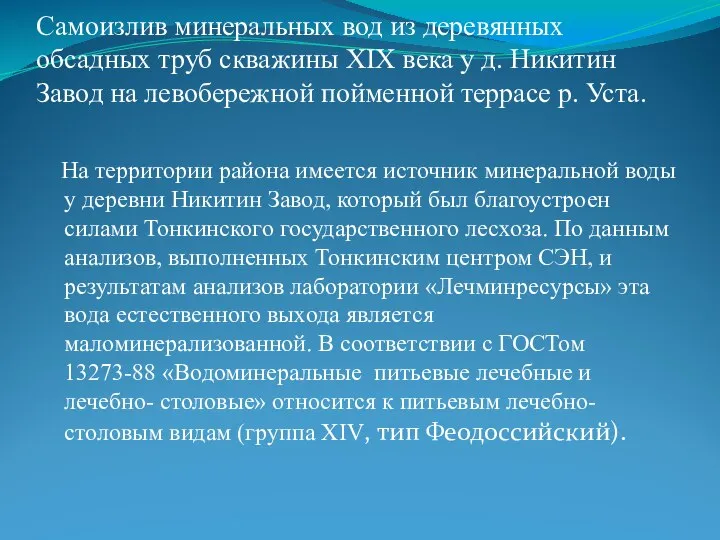 Самоизлив минеральных вод из деревянных обсадных труб скважины XIX века у д. Никитин Завод на левобережной пойменной террасе р. Уста.

На территории района имеется источник минеральной воды у деревни Никитин Завод, который был благоустроен силами Тонкинского государственного лесхоза. По данным анализов, выполненных Тонкинским центром СЭН, и результатам анализов лаборатории «Лечминресурсы» эта вода естественного выхода является маломинерализованной. В соответствии с ГОСТом 13273-88 «Водоминеральные питьевые лечебные и лечебно- столовые» относится к питьевым лечебно-столовым видам (группа XIV, тип Феодоссийский).